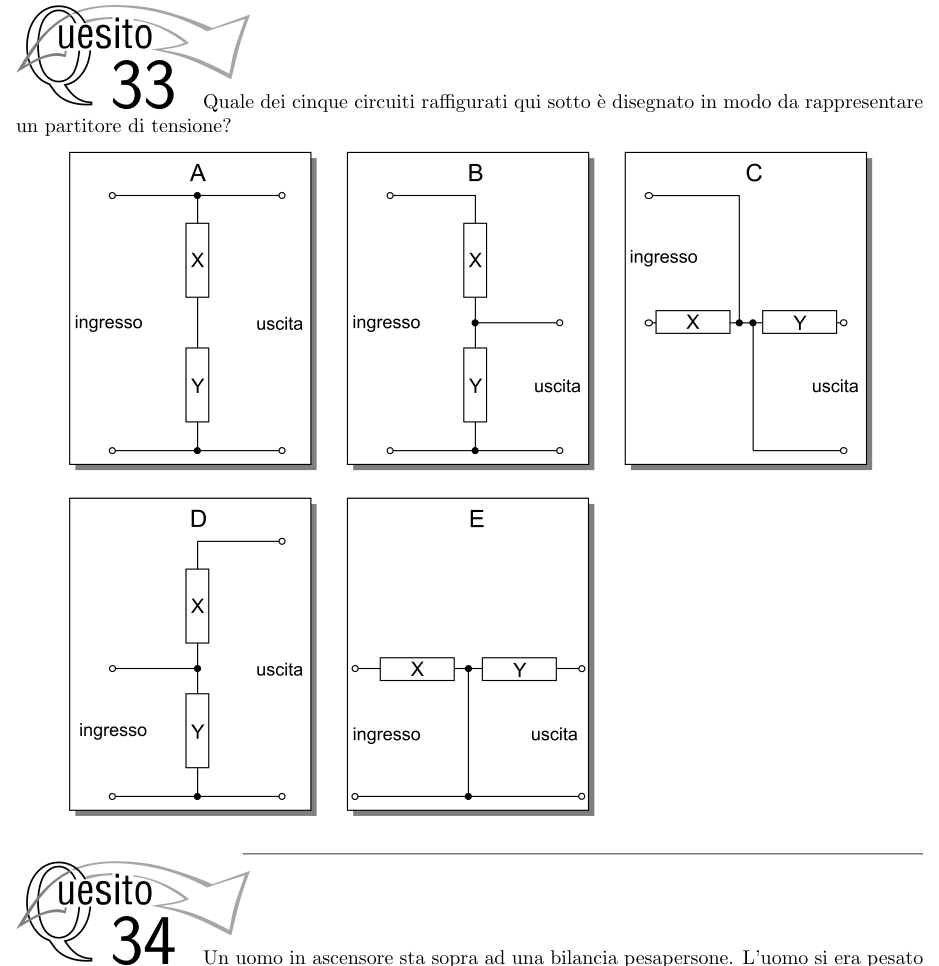 Quesito 33 Quale dei cinque circuiti raffigurati qui sotto è disegnato in modo da rappresentare un partitore di tensione?

A
X
ingresso
uscita
Y

B
X
ingresso
Y
uscita

C
ingresso
X
Y
uscita

D
X
uscita
ingresso
Y

E
X
Y
ingresso
uscita

Quesito 34 Un uomo in ascensore sta sopra ad una bilancia pesapersone. L'uomo si era pesato